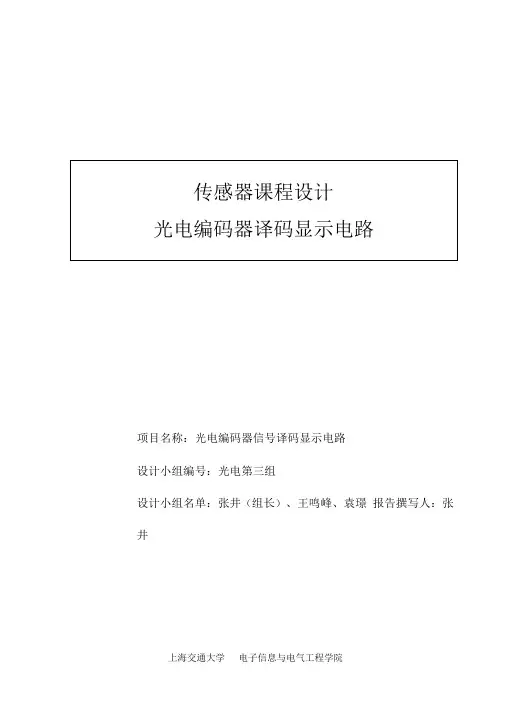 传感器课程设计
光电编码器译码显示电路

项目名称：光电编码器信号译码显示电路

设计小组编号：光电第三组

设计小组名单：张井（组长）、王鸣峰、袁璟 报告撰写人：张井

上海交通大学　电子信息与电气工程学院